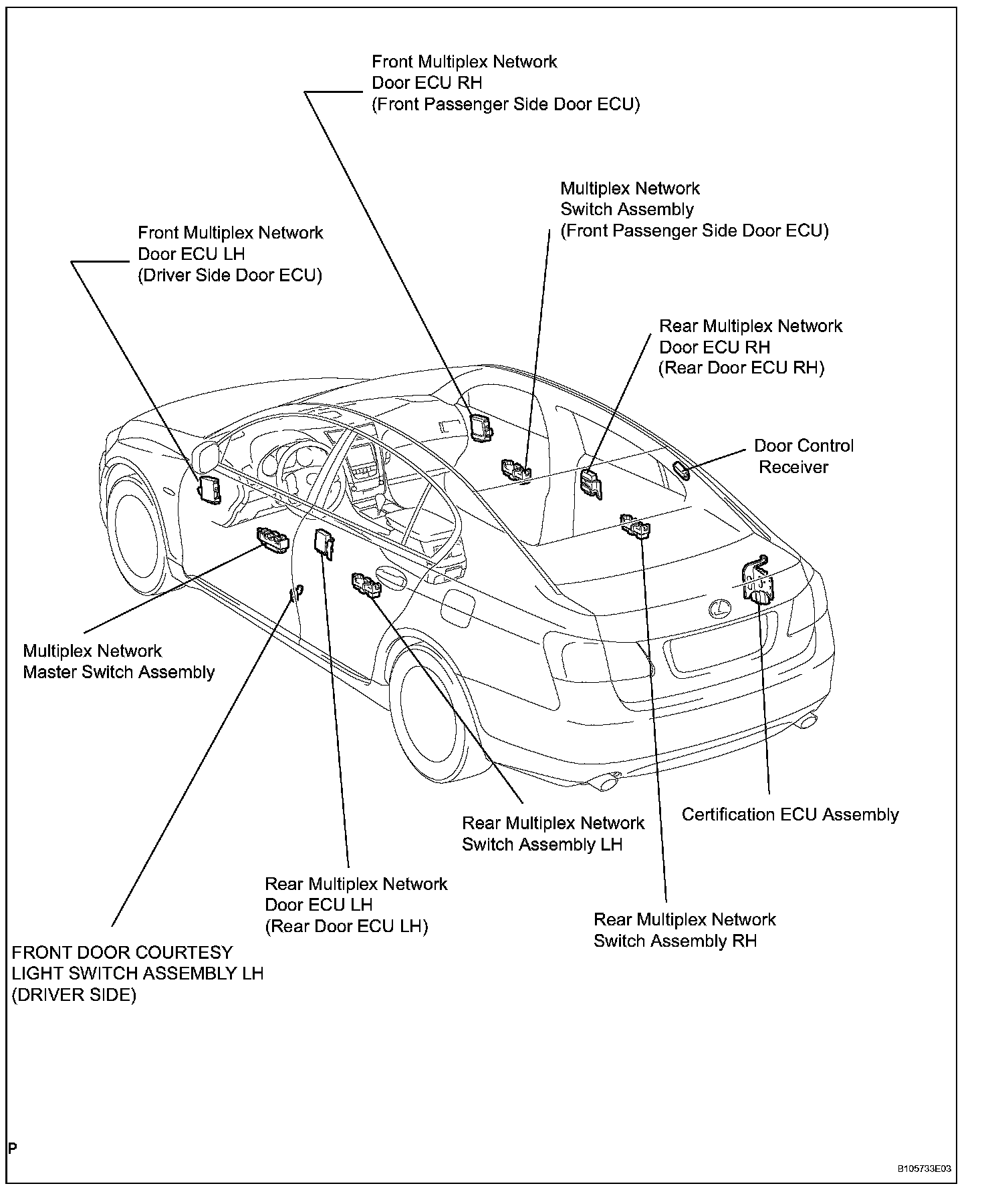 Front Multiplex Network
Door ECU RH
(Front Passenger Side Door ECU)

Multiplex Network
Switch Assembly
(Front Passenger Side Door ECU)

Front Multiplex Network
Door ECU LH
(Driver Side Door ECU)

Rear Multiplex Network
Door ECU RH
(Rear Door ECU RH)

Door Control
Receiver

Multiplex Network
Master Switch Assembly

Rear Multiplex Network
Switch Assembly LH

Certification ECU Assembly

Rear Multiplex Network
Door ECU LH
(Rear Door ECU LH)

Rear Multiplex Network
Switch Assembly RH

FRONT DOOR COURTESY
LIGHT SWITCH ASSEMBLY LH
(DRIVER SIDE)

P

B105733E03